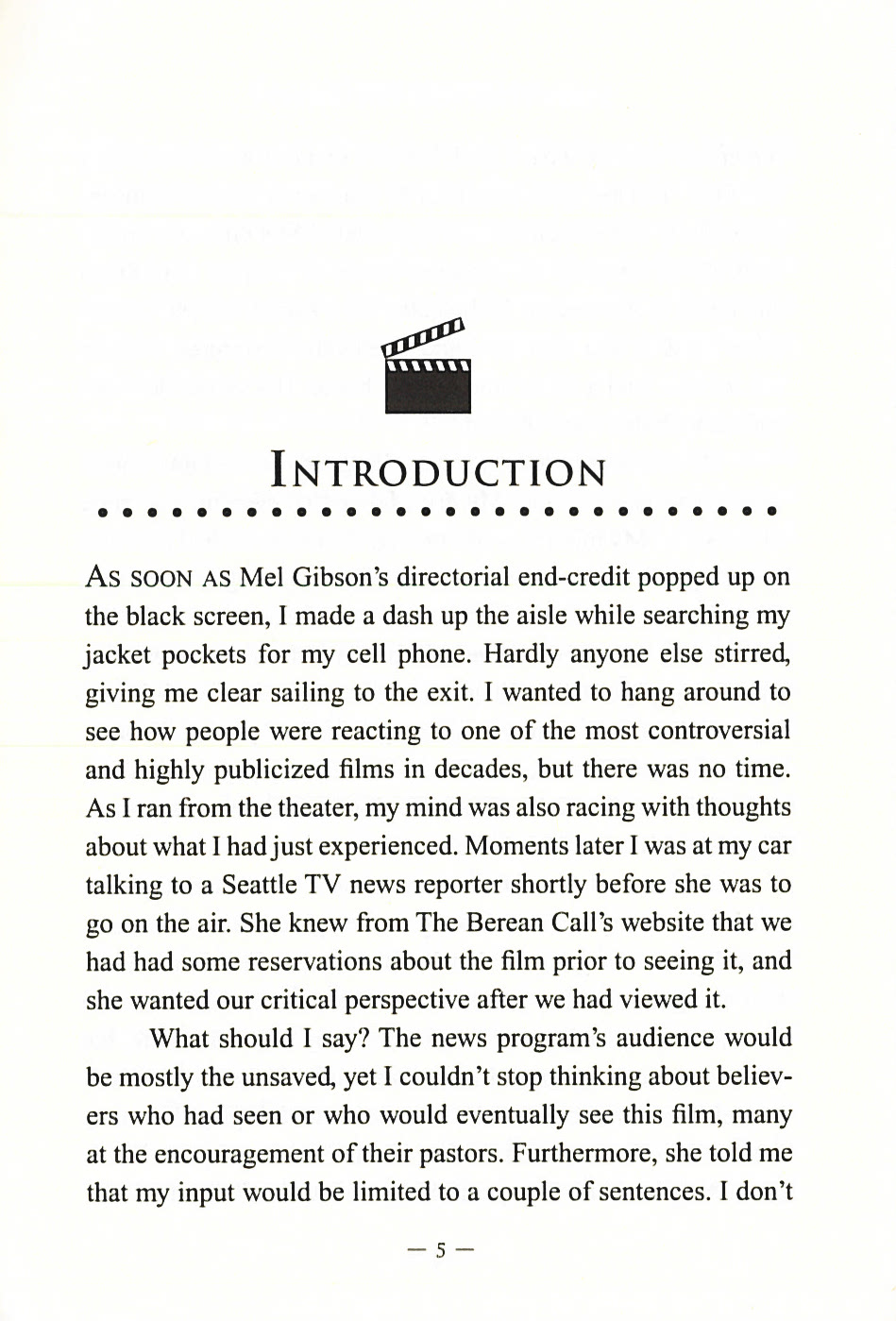 INTRODUCTION

AS SOON AS Mel Gibson's directorial end-credit popped up on the black screen, I made a dash up the aisle while searching my jacket pockets for my cell phone. Hardly anyone else stirred, giving me clear sailing to the exit. I wanted to hang around to see how people were reacting to one of the most controversial and highly publicized films in decades, but there was no time. As I ran from the theater, my mind was also racing with thoughts about what I had just experienced. Moments later I was at my car talking to a Seattle TV news reporter shortly before she was to go on the air. She knew from The Berean Call's website that we had had some reservations about the film prior to seeing it, and she wanted our critical perspective after we had viewed it.

What should I say? The news program's audience would be mostly the unsaved, yet I couldn't stop thinking about believers who had seen or who would eventually see this film, many at the encouragement of their pastors. Furthermore, she told me that my input would be limited to a couple of sentences. I don't

— 5 —